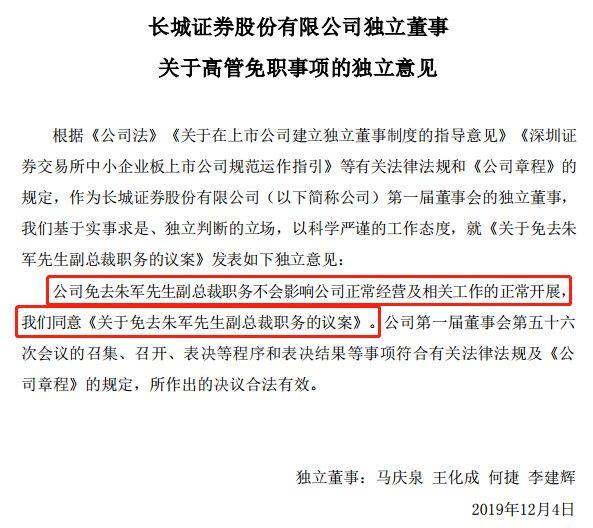 长城证券股份有限公司独立董事

关于高管免职事项的独立意见

根据《公司法》《关于在上市公司建立独立董事制度的指导意见》《深圳证券交易所中小企业板上市公司规范运作指引》等有关法律法规和《公司章程》的规定，作为长城证券股份有限公司（以下简称公司）第一届董事会的独立董事，我们基于实事求是、独立判断的立场，以科学严谨的工作态度，就《关于免去朱军先生副总裁职务的议案》发表如下独立意见：

公司免去朱军先生副总裁职务不会影响公司正常经营及相关工作的正常开展，我们同意《关于免去朱军先生副总裁职务的议案》。公司第一届董事会第五十六次会议的召集、召开、表决等程序和表决结果等事项符合有关法律法规及《公司章程》的规定，所作出的决议合法有效。

独立董事：马庆泉 王化成 何捷 李建辉

2019年12月4日